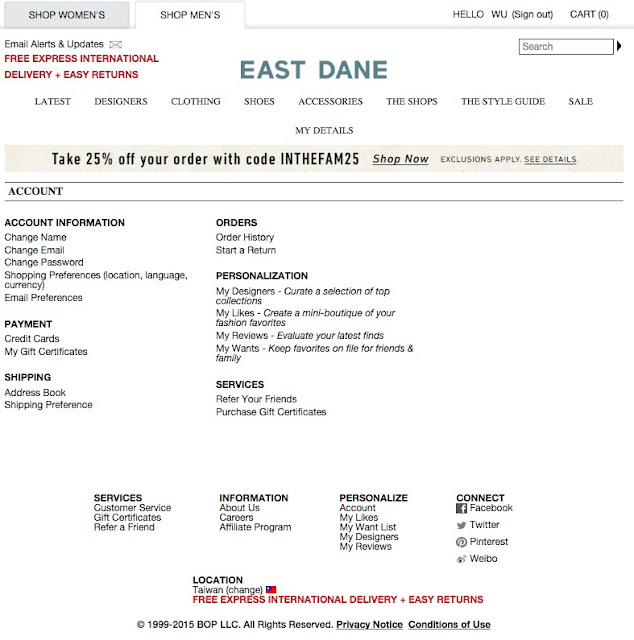 SHOP WOMEN'S
SHOP MEN'S
HELLO WU (Sign out)
CART (0)

Email Alerts & Updates
FREE EXPRESS INTERNATIONAL DELIVERY + EASY RETURNS

Search

EAST DANE

LATEST
DESIGNERS
CLOTHING
SHOES
ACCESSORIES
THE SHOPS
THE STYLE GUIDE
SALE
MY DETAILS

Take 25% off your order with code INTHEFAM25 Shop Now EXCLUSIONS APPLY. SEE DETAILS.

ACCOUNT

ACCOUNT INFORMATION
Change Name
Change Email
Change Password
Shopping Preferences (location, language, currency)
Email Preferences

PAYMENT
Credit Cards
My Gift Certificates

SHIPPING
Address Book
Shipping Preference

ORDERS
Order History
Start a Return

PERSONALIZATION
My Designers - Curate a selection of top collections
My Likes - Create a mini-boutique of your fashion favorites
My Reviews - Evaluate your latest finds
My Wants - Keep favorites on file for friends & family

SERVICES
Refer Your Friends
Purchase Gift Certificates

SERVICES
Customer Service
Gift Certificates
Refer a Friend

INFORMATION
About Us
Careers
Affiliate Program

PERSONALIZE
Account
My Likes
My Want List
My Designers
My Reviews

CONNECT
Facebook
Twitter
Pinterest
Weibo

LOCATION
Taiwan (change)
FREE EXPRESS INTERNATIONAL DELIVERY + EASY RETURNS

© 1999-2015 BOP LLC. All Rights Reserved. Privacy Notice Conditions of Use